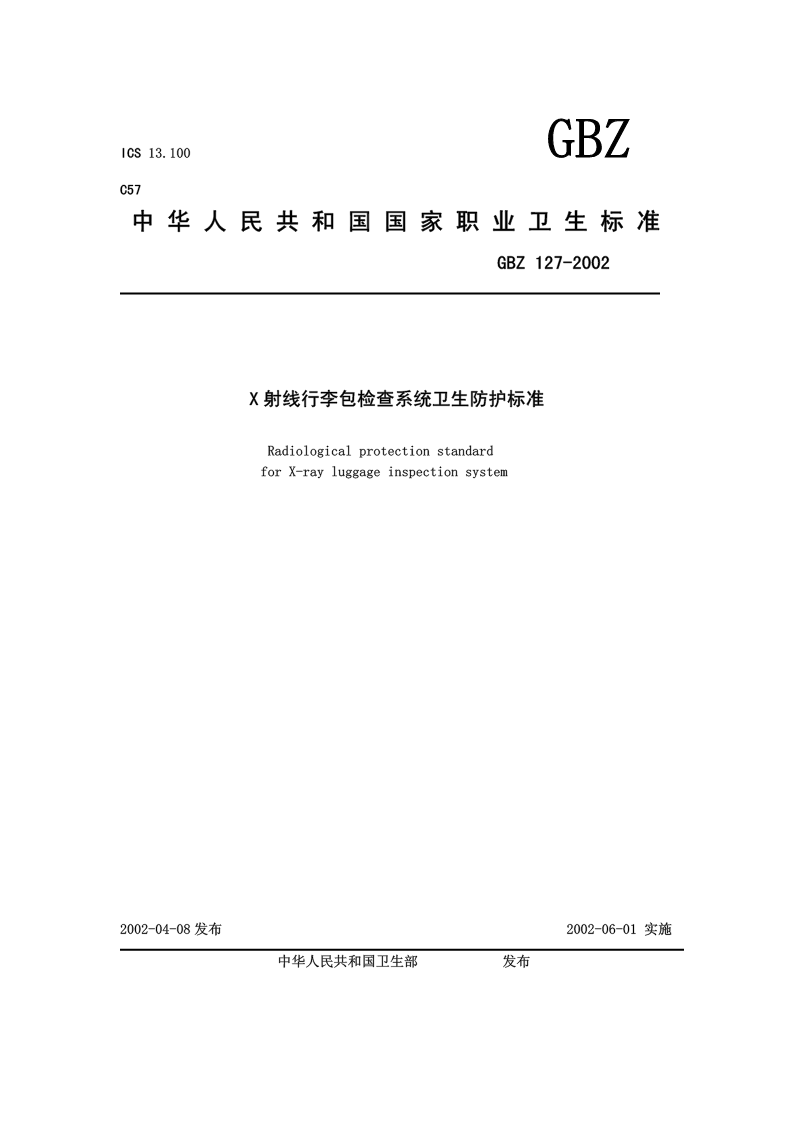 ICS 13.100

GBZ

C57

中华人民共和国国家职业卫生标准

GBZ 127-2002

X射线行李包检查系统卫生防护标准

Radiological protection standard for X-ray luggage inspection system

2002-04-08 发布

2002-06-01 实施

中华人民共和国卫生部 发布